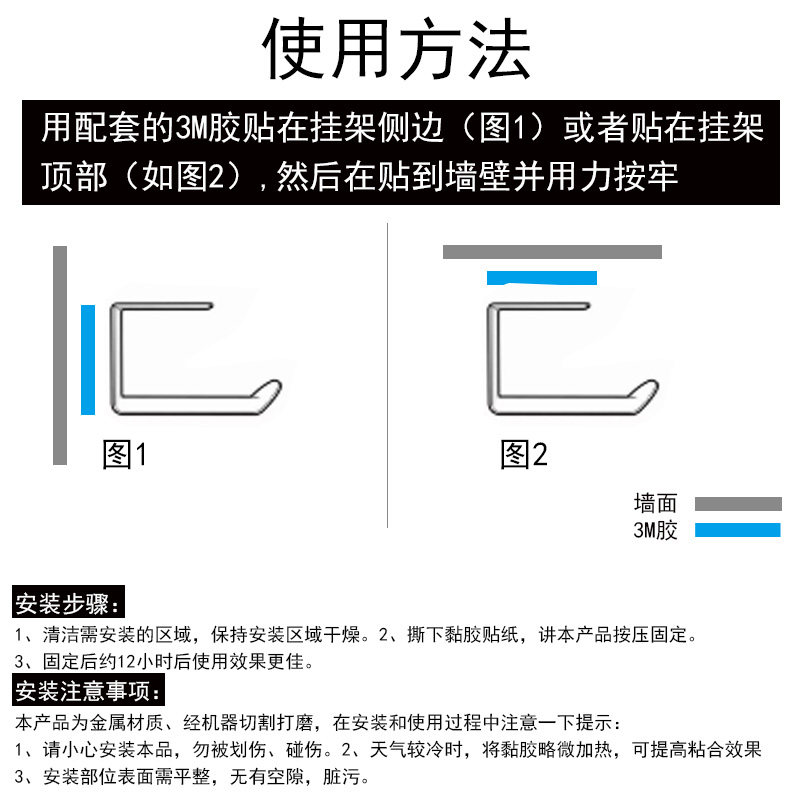 使用方法

用配套的3M胶贴在挂架侧边（图1）或者贴在挂架顶部（如图2），然后在贴到墙壁并用力按牢

图1

图2

墙面
3M胶

安装步骤：
1、清洁需安装的区域，保持安装区域干燥。2、撕下黏胶贴纸，讲本产品按压固定。
3、固定后约12小时后使用效果更佳。

安装注意事项：
本产品为金属材质、经机器切割打磨，在安装和使用过程中注意一下提示：
1、请小心安装本品，勿被划伤、碰伤。2、天气较冷时，将黏胶略微加热，可提高粘合效果
3、安装部位表面需平整，无有空隙，脏污。